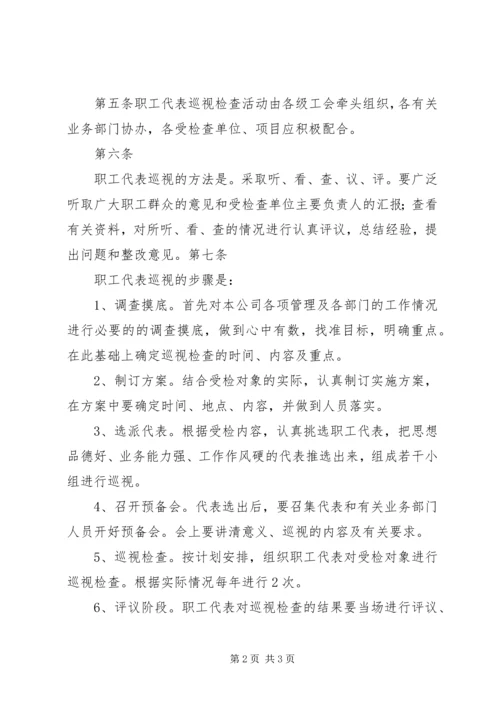 第五条职工代表巡视检查活动由各级工会牵头组织，各有关业务部门协办，各受检查单位、项目应积极配合。

第六条

职工代表巡视的方法是。采取听、看、查、议、评。要广泛听取广大职工群众的意见和受检查单位主要负责人的汇报；查看有关资料，对所听、看、查的情况进行认真评议，总结经验，提出问题和整改意见。第七条

职工代表巡视的步骤是：

1、调查摸底。首先对本公司各项管理及各部门的工作情况进行必要的的调查摸底，做到心中有数，找准目标，明确重点。在此基础上确定巡视检查的时间、内容及重点。

2、制订方案。结合受检对象的实际，认真制订实施方案，在方案中要确定时间、地点、内容，并做到人员落实。

3、选派代表。根据受检内容，认真挑选职工代表，把思想品德好、业务能力强、工作作风硬的代表推选出来，组成若干小组进行巡视。

4、召开预备会。代表选出后，要召集代表和有关业务部门人员开好预备会。会上要讲清意义、巡视的内容及有关要求。

5、巡视检查。按计划安排，组织职工代表对受检对象进行巡视检查。根据实际情况每年进行2次。

6、评议阶段。职工代表对巡视检查的结果要当场进行评议、

第2页 共3页